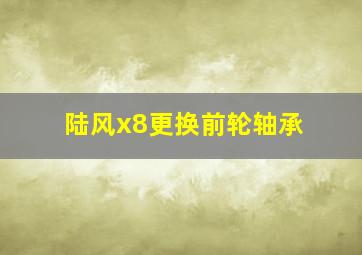 陆风x8更换前轮轴承